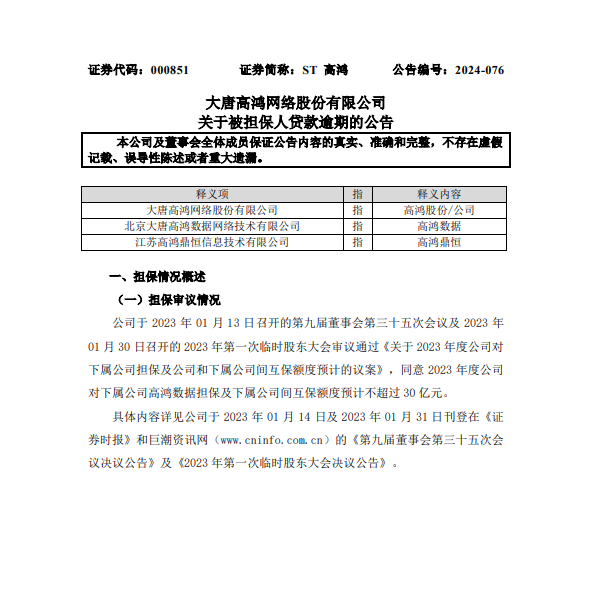 证券代码：000851　　证券简称：ST 高鸿　　公告编号：2024-076

大唐高鸿网络股份有限公司
关于被担保人贷款逾期的公告

本公司及董事会全体成员保证公告内容的真实、准确和完整，不存在虚假记载、误导性陈述或者重大遗漏。

| 释义项 | 指 | 释义内容 |
|---|---|---|
| 大唐高鸿网络股份有限公司 | 指 | 高鸿股份/公司 |
| 北京大唐高鸿数据网络技术有限公司 | 指 | 高鸿数据 |
| 江苏高鸿鼎恒信息技术有限公司 | 指 | 高鸿鼎恒 |

一、担保情况概述

（一）担保审议情况

公司于 2023 年 01 月 13 日召开的第九届董事会第三十五次会议及 2023 年 01 月 30 日召开的 2023 年第一次临时股东大会审议通过《关于 2023 年度公司对下属公司担保及公司和下属公司间互保额度预计的议案》，同意 2023 年度公司对下属公司高鸿数据担保及下属公司间互保额度预计不超过 30 亿元。

具体内容详见公司于 2023 年 01 月 14 日及 2023 年 01 月 31 日刊登在《证券时报》和巨潮资讯网（www.cninfo.com.cn）的《第九届董事会第三十五次会议决议公告》及《2023 年第一次临时股东大会决议公告》。